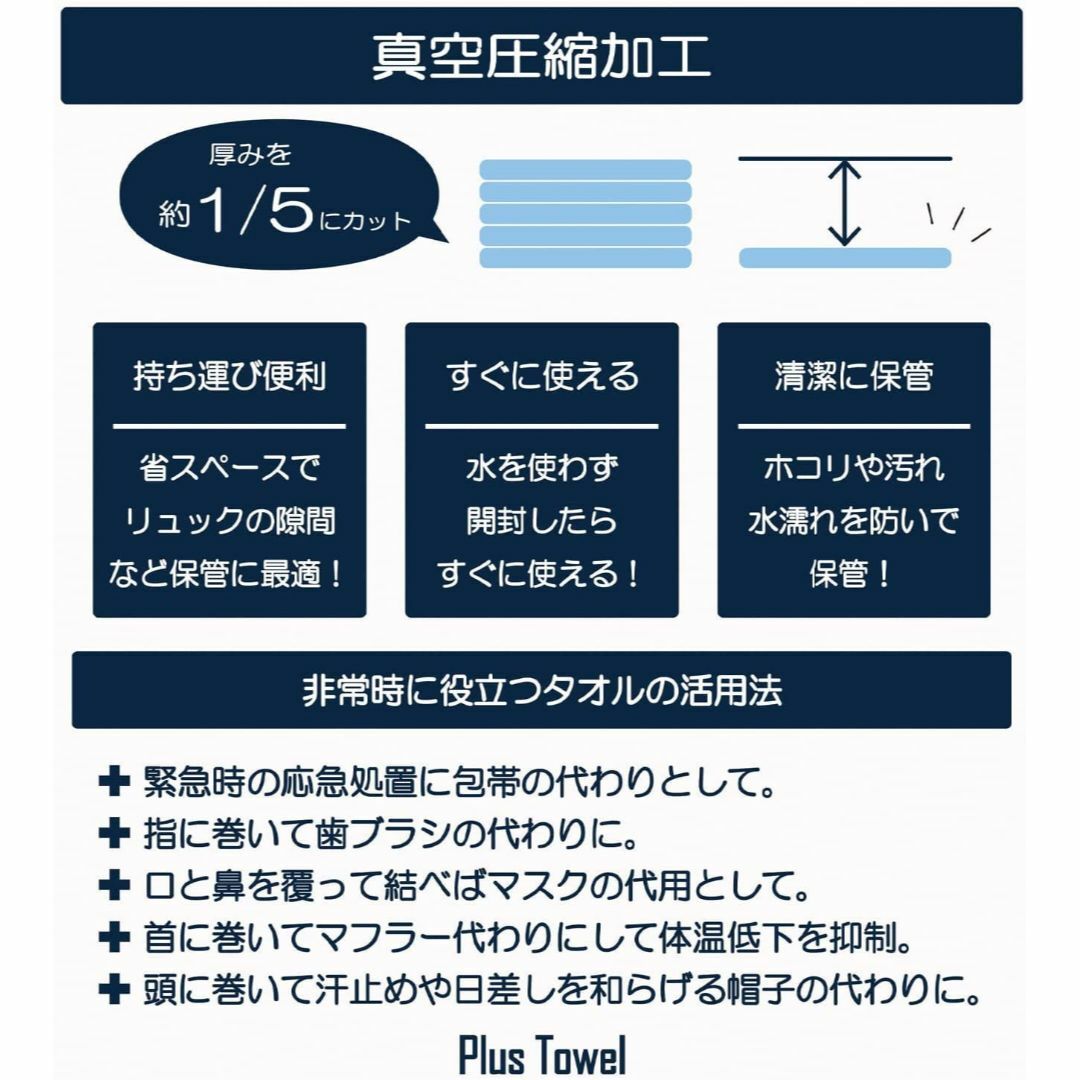 真空圧縮加工

厚みを
約1/5にカット

持ち運び便利

省スペースで
リュックの隙間
など保管に最適！

すぐに使える

水を使わず
開封したら
すぐに使える！

清潔に保管

ホコリや汚れ
水濡れを防いで
保管！

非常時に役立つタオルの活用法

✚ 緊急時の応急処置に包帯の代わりとして。
✚ 指に巻いて歯ブラシの代わりに。
✚ 口と鼻を覆って結べばマスクの代用として。
✚ 首に巻いてマフラー代わりにして体温低下を抑制。
✚ 頭に巻いて汗止めや日差しを和らげる帽子の代わりに。

Plus Towel